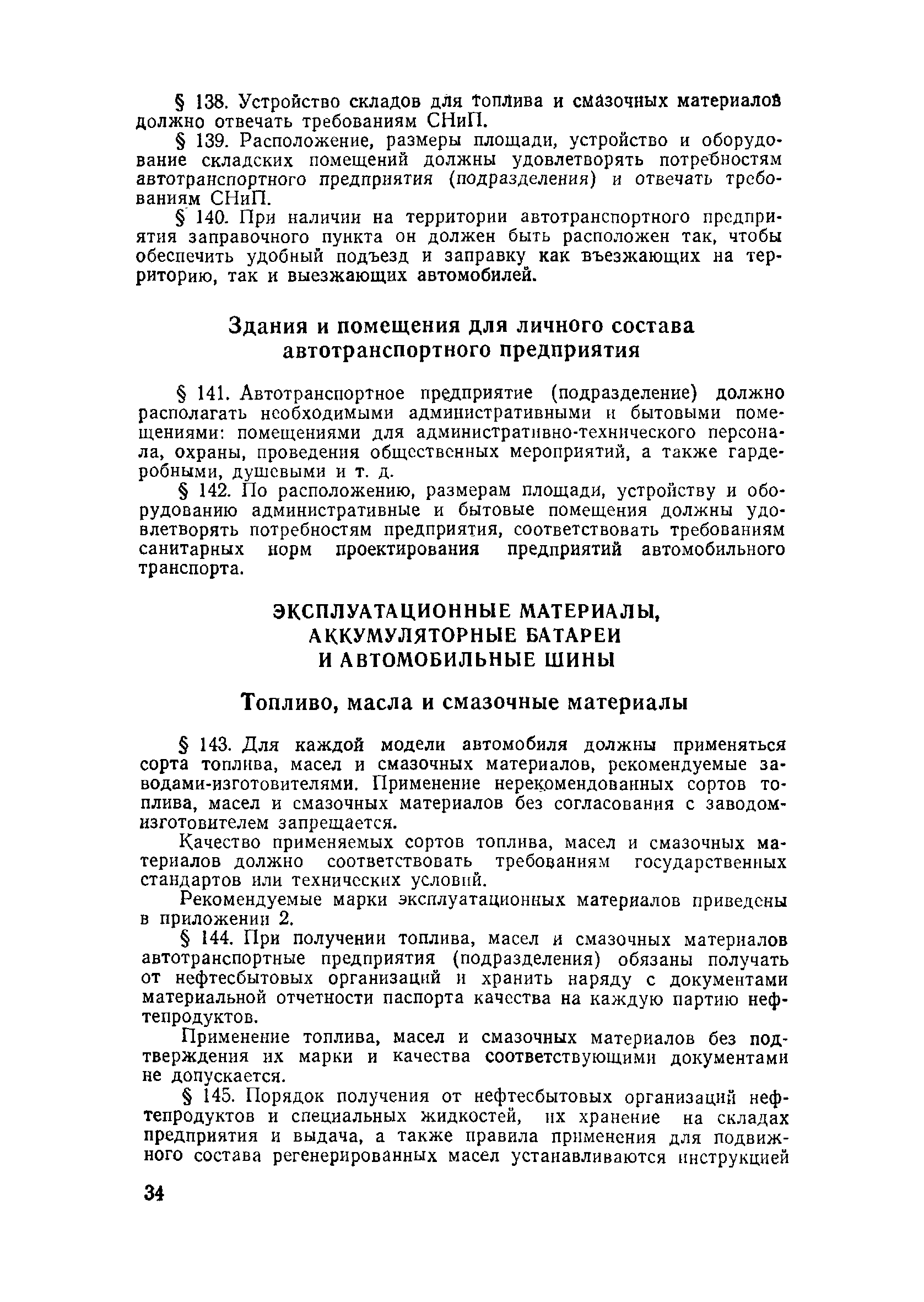 § 138. Устройство складов для топлива и смазочных материалов должно отвечать требованиям СНиП.

§ 139. Расположение, размеры площади, устройство и оборудование складских помещений должны удовлетворять потребностям автотранспортного предприятия (подразделения) и отвечать требованиям СНиП.

§ 140. При наличии на территории автотранспортного предприятия заправочного пункта он должен быть расположен так, чтобы обеспечить удобный подъезд и заправку как въезжающих на территорию, так и выезжающих автомобилей.

Здания и помещения для личного состава автотранспортного предприятия

§ 141. Автотранспортное предприятие (подразделение) должно располагать необходимыми административными и бытовыми помещениями: помещениями для административно-технического персонала, охраны, проведения общественных мероприятий, а также гардеробными, душевыми и т. д.

§ 142. По расположению, размерам площади, устройству и оборудованию административные и бытовые помещения должны удовлетворять потребностям предприятия, соответствовать требованиям санитарных норм проектирования предприятий автомобильного транспорта.

ЭКСПЛУАТАЦИОННЫЕ МАТЕРИАЛЫ, АККУМУЛЯТОРНЫЕ БАТАРЕИ И АВТОМОБИЛЬНЫЕ ШИНЫ

Топливо, масла и смазочные материалы

§ 143. Для каждой модели автомобиля должны применяться сорта топлива, масел и смазочных материалов, рекомендуемые заводами-изготовителями. Применение нерекомендованных сортов топлива, масел и смазочных материалов без согласования с заводом-изготовителем запрещается.

Качество применяемых сортов топлива, масел и смазочных материалов должно соответствовать требованиям государственных стандартов или технических условий.

Рекомендуемые марки эксплуатационных материалов приведены в приложении 2.

§ 144. При получении топлива, масел и смазочных материалов автотранспортные предприятия (подразделения) обязаны получать от нефтесбытовых организаций и хранить наряду с документами материальной отчетности паспорта качества на каждую партию нефтепродуктов.

Применение топлива, масел и смазочных материалов без подтверждения их марки и качества соответствующими документами не допускается.

§ 145. Порядок получения от нефтесбытовых организаций нефтепродуктов и специальных жидкостей, их хранение на складах предприятия и выдача, а также правила применения для подвижного состава регенерированных масел устанавливаются инструкцией

34